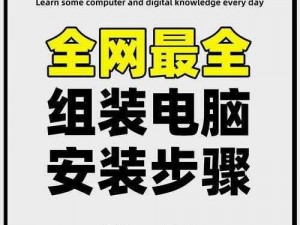 Learn some computer and digital knowledge every day

全网最全
组装电脑
安装步骤